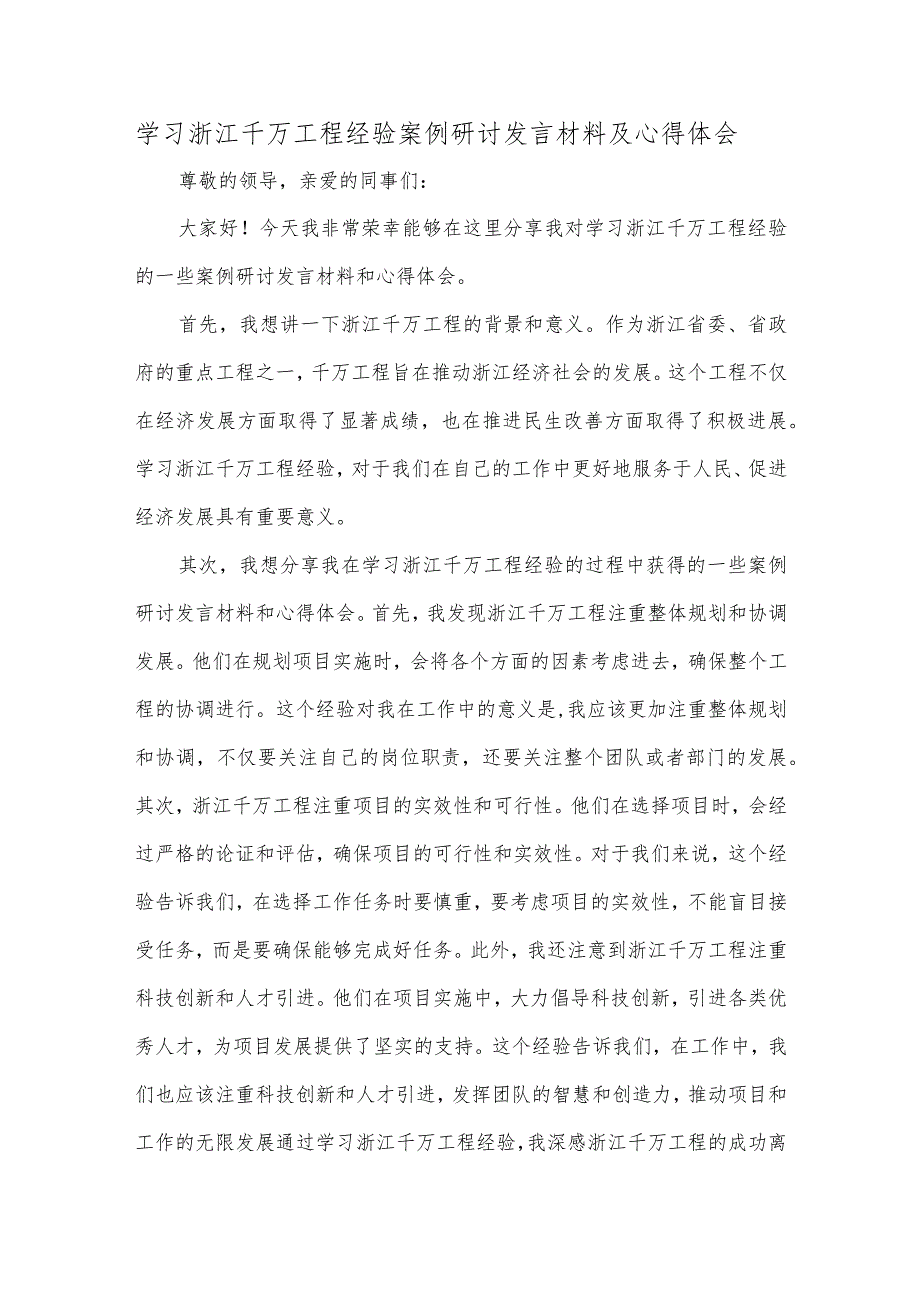 学习浙江千万工程经验案例研讨发言材料及心得体会

尊敬的领导，亲爱的同事们：

大家好！今天我非常荣幸能够在这里分享我对学习浙江千万工程经验的一些案例研讨发言材料和心得体会。

首先，我想讲一下浙江千万工程的背景和意义。作为浙江省委、省政府的重点工程之一，千万工程旨在推动浙江经济社会的发展。这个工程不仅在经济发展方面取得了显著成绩，也在推进民生改善方面取得了积极进展。学习浙江千万工程经验，对于我们在自己的工作中更好地服务于人民、促进经济发展具有重要意义。

其次，我想分享我在学习浙江千万工程经验的过程中获得的一些案例研讨发言材料和心得体会。首先，我发现浙江千万工程注重整体规划和协调发展。他们在规划项目实施时，会将各个方面的因素考虑进去，确保整个工程的协调进行。这个经验对我在工作中的意义是，我应该更加注重整体规划和协调，不仅要关注自己的岗位职责，还要关注整个团队或者部门的发展。其次，浙江千万工程注重项目的实效性和可行性。他们在选择项目时，会经过严格的论证和评估，确保项目的可行性和实效性。对于我们来说，这个经验告诉我们，在选择工作任务时要慎重，要考虑项目的实效性，不能盲目接受任务，而是要确保能够完成好任务。此外，我还注意到浙江千万工程注重科技创新和人才引进。他们在项目实施中，大力倡导科技创新，引进各类优秀人才，为项目发展提供了坚实的支持。这个经验告诉我们，在工作中，我们也应该注重科技创新和人才引进，发挥团队的智慧和创造力，推动项目和工作的无限发展通过学习浙江千万工程经验，我深感浙江千万工程的成功离